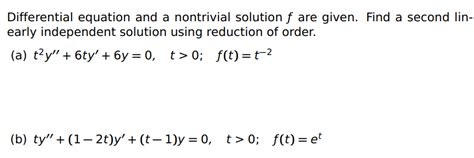 Differential equation and a nontrivial solution $f$ are given. Find a second linearly independent solution using reduction of order.

(a) $t^2y'' + 6ty' + 6y = 0, \quad t > 0; \quad f(t) = t^{-2}$

(b) $ty'' + (1 - 2t)y' + (t - 1)y = 0, \quad t > 0; \quad f(t) = e^t$